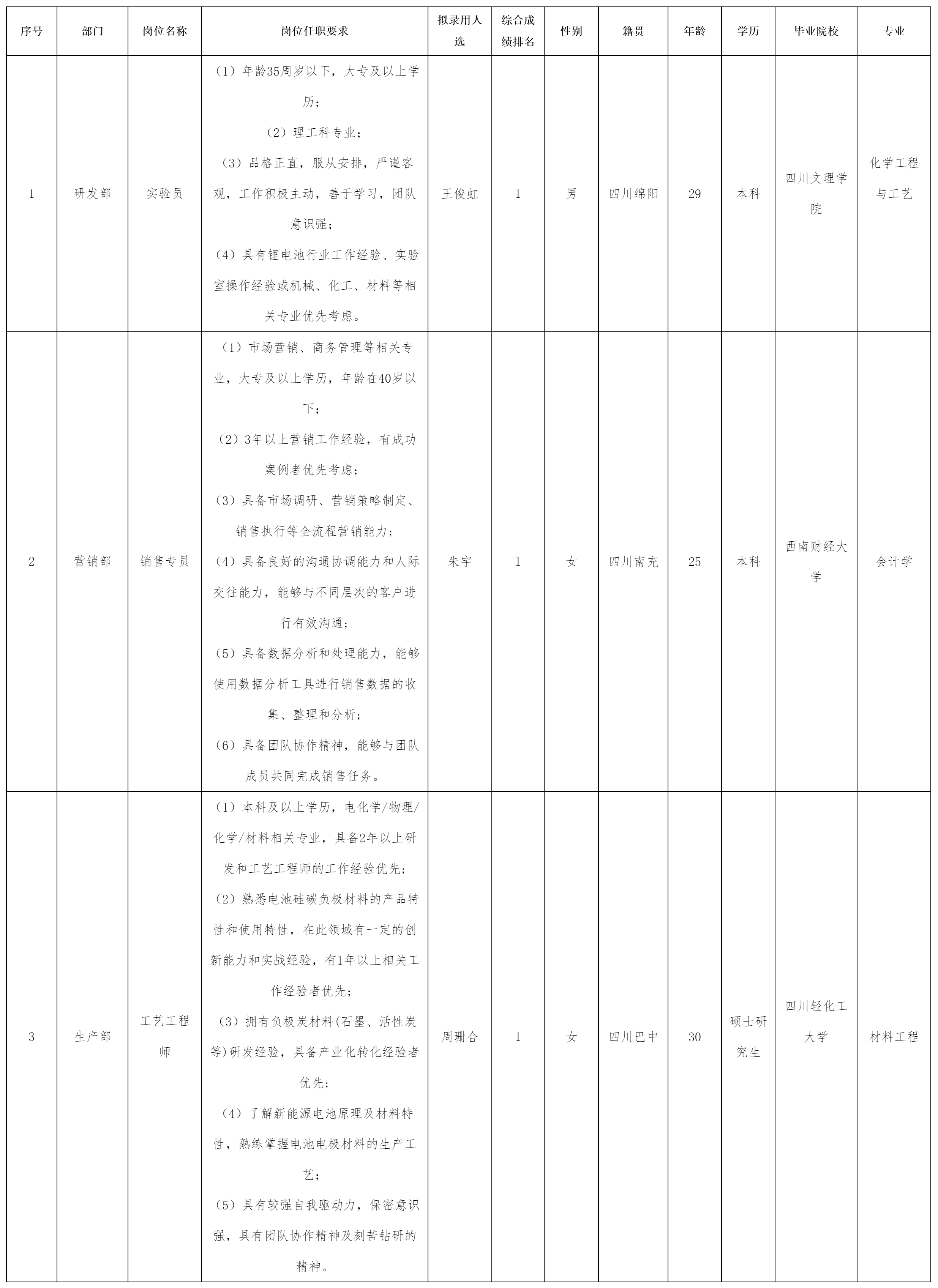 | 序号 | 部门 | 岗位名称 | 岗位任职要求 | 拟录用人选 | 综合成绩排名 | 性别 | 籍贯 | 年龄 | 学历 | 毕业院校 | 专业 |
|---|---|---|---|---|---|---|---|---|---|---|---|
| 1 | 研发部 | 实验员 | （1）年龄35周岁以下，大专及以上学历；（2）理工科专业；（3）品格正直，服从安排，严谨客观，工作积极主动，善于学习，团队意识强；（4）具有锂电池行业工作经验、实验室操作经验或机械、化工、材料等相关专业优先考虑。 | 王俊虹 | 1 | 男 | 四川绵阳 | 29 | 本科 | 四川文理学院 | 化学工程与工艺 |
| 2 | 营销部 | 销售专员 | （1）市场营销、商务管理等相关专业，大专及以上学历，年龄在40岁以下；（2）3年以上营销工作经验，有成功案例者优先考虑；（3）具备市场调研、营销策略制定、销售执行等全流程营销能力；（4）具备良好的沟通协调能力和人际交往能力，能够与不同层次的客户进行有效沟通；（5）具备数据分析和处理能力，能够使用数据分析工具进行销售数据的收集、整理和分析；（6）具备团队协作精神，能够与团队成员共同完成销售任务。 | 朱宇 | 1 | 女 | 四川南充 | 25 | 本科 | 西南财经大学 | 会计学 |
| 3 | 生产部 | 工艺工程师 | （1）本科及以上学历，电化学/物理/化学/材料相关专业，具备2年以上研发和工艺工程师的工作经验优先；（2）熟悉电池硅碳负极材料的产品特性和使用特性，在此领域有一定的创新能力和实战经验，有1年以上相关工作经验者优先；（3）拥有负极炭材料(石墨、活性炭等)研发经验，具备产业化转化经验者优先；（4）了解新能源电池原理及材料特性，熟练掌握电池电极材料的生产工艺；（5）具有较强自我驱动力，保密意识强，具有团队协作精神及刻苦钻研的精神。 | 周珊合 | 1 | 女 | 四川巴中 | 30 | 硕士研究生 | 四川轻化工大学 | 材料工程 |